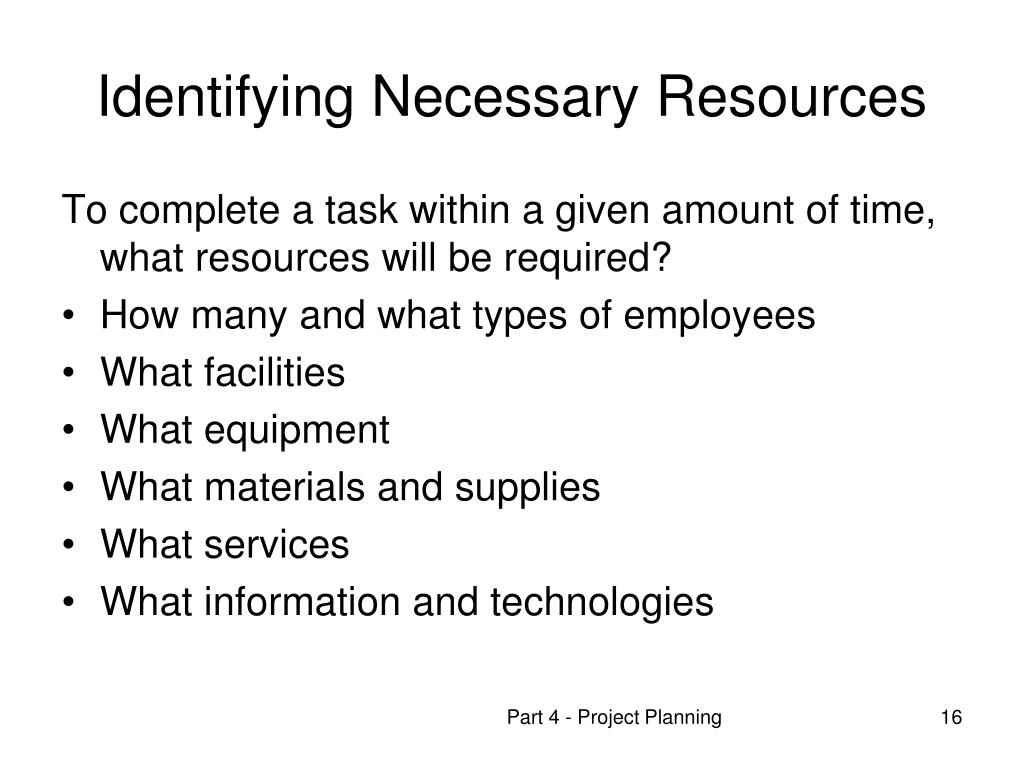 Identifying Necessary Resources

To complete a task within a given amount of time, what resources will be required?

• How many and what types of employees
• What facilities
• What equipment
• What materials and supplies
• What services
• What information and technologies

Part 4 - Project Planning

16